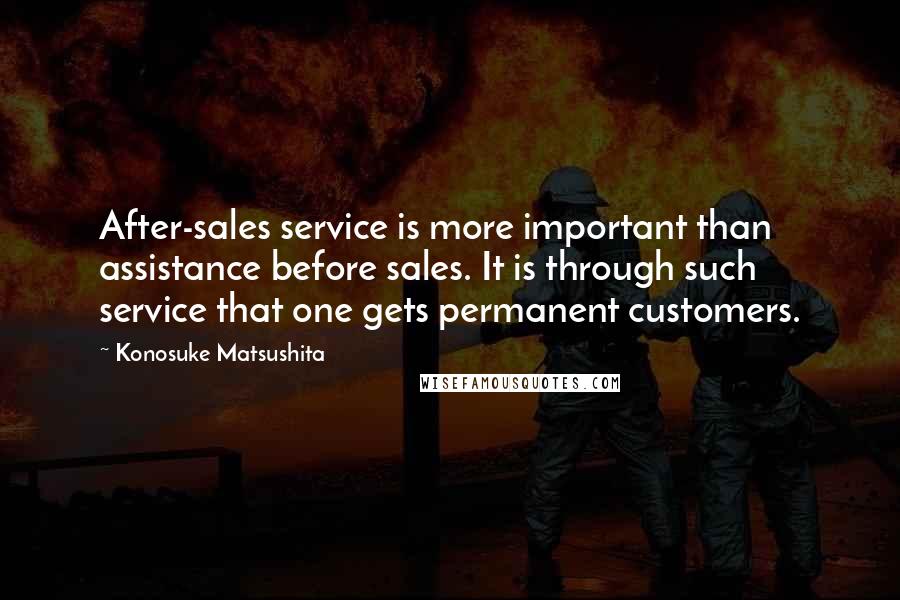 After-sales service is more important than assistance before sales. It is through such service that one gets permanent customers.

~ Konosuke Matsushita

WISEFAMOUSQUOTES.COM